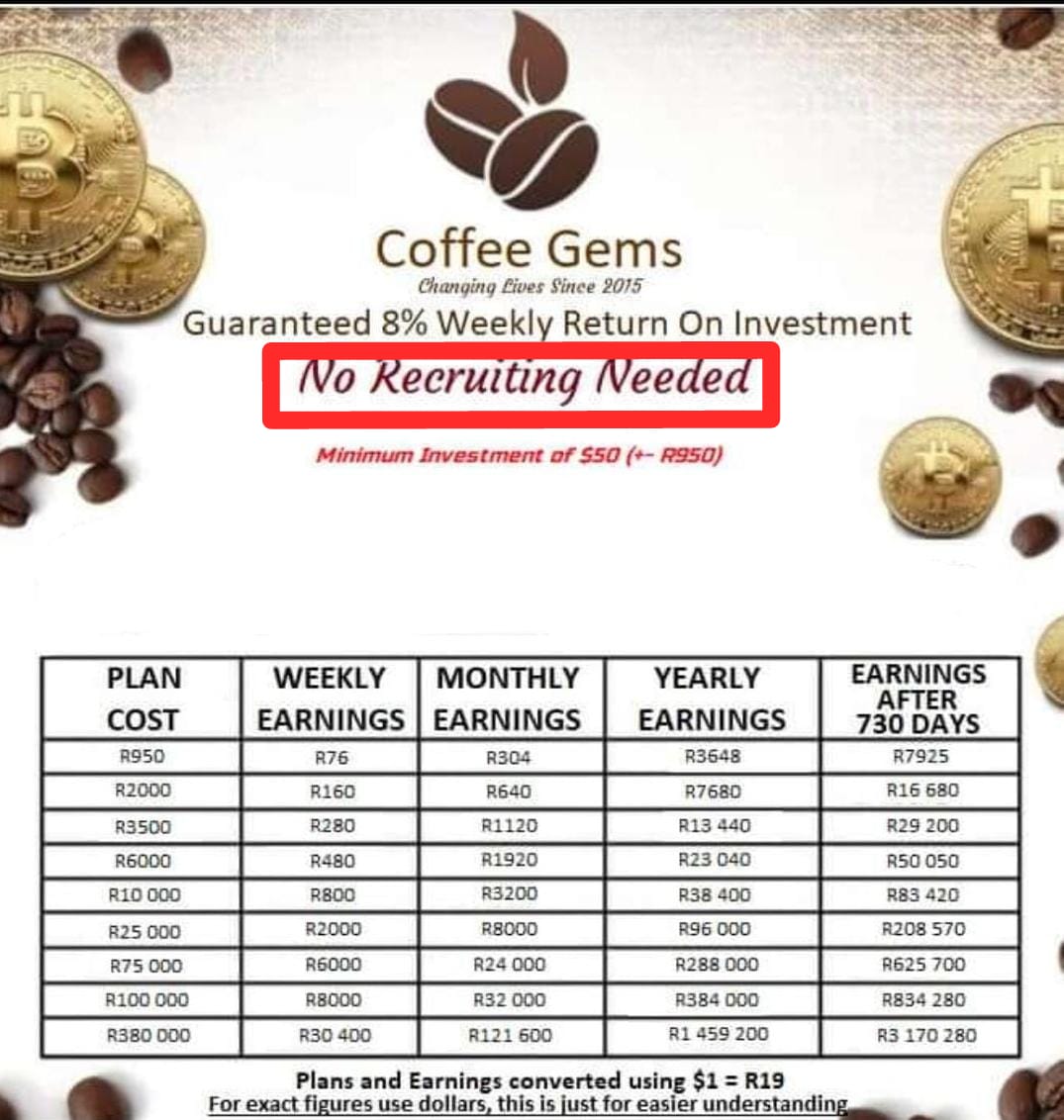 Coffee Gems
Changing Lives Since 2015

Guaranteed 8% Weekly Return On Investment

No Recruiting Needed

Minimum Investment of $50 (+- R950)

| PLAN COST | WEEKLY EARNINGS | MONTHLY EARNINGS | YEARLY EARNINGS | EARNINGS AFTER 730 DAYS |
|---|---|---|---|---|
| R950 | R76 | R304 | R3648 | R7925 |
| R2000 | R160 | R640 | R7680 | R16 680 |
| R3500 | R280 | R1120 | R13 440 | R29 200 |
| R6000 | R480 | R1920 | R23 040 | R50 050 |
| R10 000 | R800 | R3200 | R38 400 | R83 420 |
| R25 000 | R2000 | R8000 | R96 000 | R208 570 |
| R75 000 | R6000 | R24 000 | R288 000 | R625 700 |
| R100 000 | R8000 | R32 000 | R384 000 | R834 280 |
| R380 000 | R30 400 | R121 600 | R1 459 200 | R3 170 280 |

Plans and Earnings converted using $1 = R19
For exact figures use dollars, this is just for easier understanding